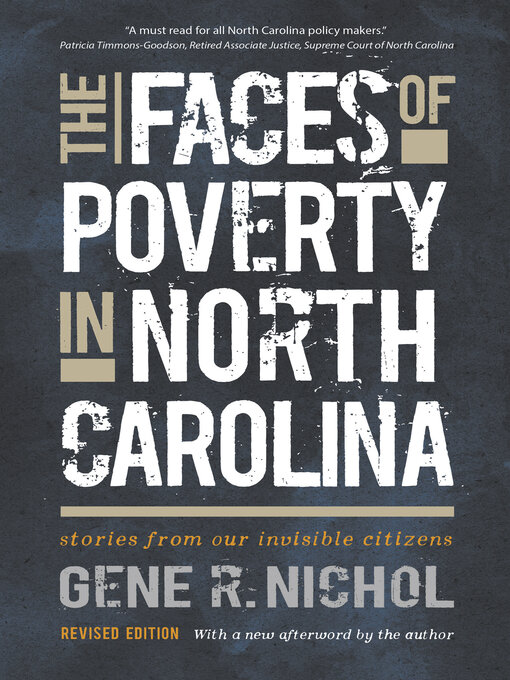 "A must read for all North Carolina policy makers."
Patricia Timmons-Goodson, Retired Associate Justice, Supreme Court of North Carolina

THE FACES OF POVERTY IN NORTH CAROLINA

stories from our invisible citizens

GENE R. NICHOL

REVISED EDITION With a new afterword by the author